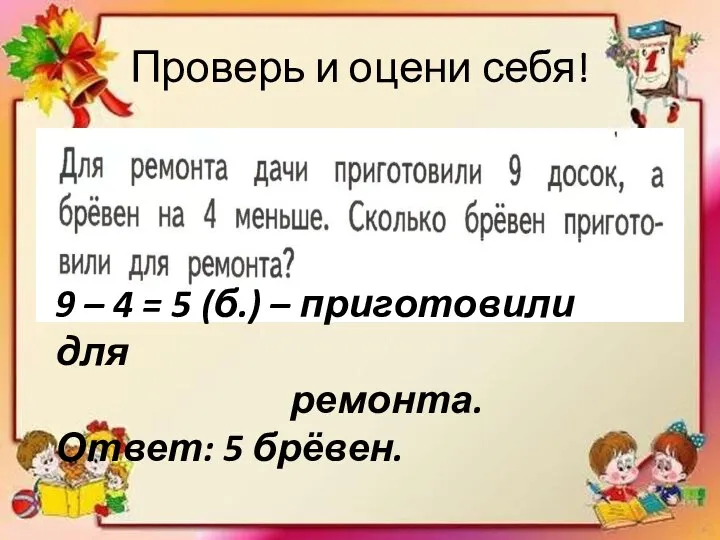 Проверь и оцени себя!

Для ремонта дачи приготовили 9 досок, а брёвен на 4 меньше. Сколько брёвен приготовили для ремонта?

9 – 4 = 5 (б.) – приготовили для ремонта.
Ответ: 5 брёвен.